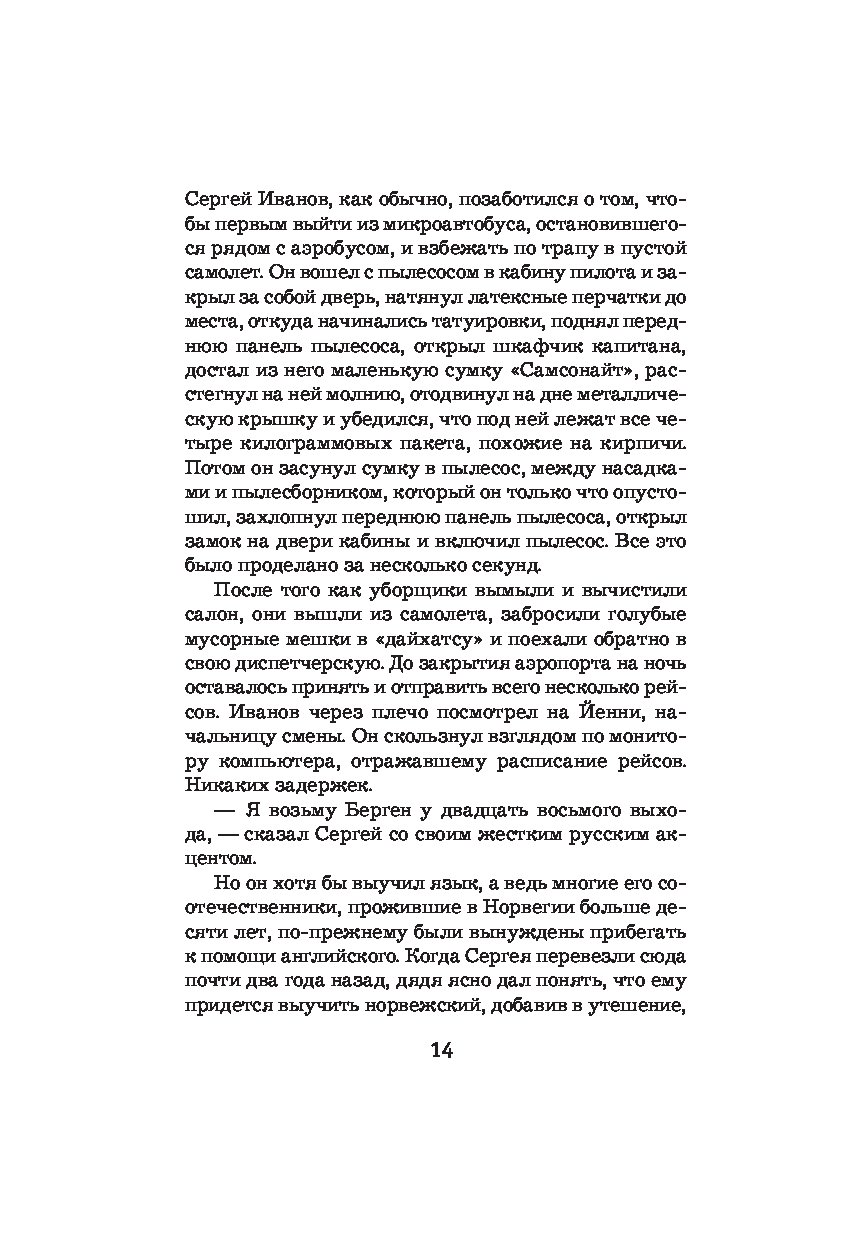 Сергей Иванов, как обычно, позаботился о том, чтобы первым выйти из микроавтобуса, остановившегося рядом с аэробусом, и взбежать по трапу в пустой самолет. Он вошел с пылесосом в кабину пилота и закрыл за собой дверь, натянул латексные перчатки до места, откуда начинались татуировки, поднял переднюю панель пылесоса, открыл шкафчик капитана, достал из него маленькую сумку «Самсонайт», расстегнул на ней молнию, отодвинул на дне металлическую крышку и убедился, что под ней лежат все четыре килограммовых пакета, похожие на кирпичи. Потом он засунул сумку в пылесос, между насадками и пылесборником, который он только что опустошил, захлопнул переднюю панель пылесоса, открыл замок на двери кабины и включил пылесос. Все это было проделано за несколько секунд.

После того как уборщики вымыли и вычистили салон, они вышли из самолета, забросили голубые мусорные мешки в «дайхатсу» и поехали обратно в свою диспетчерскую. До закрытия аэропорта на ночь оставалось принять и отправить всего несколько рейсов. Иванов через плечо посмотрел на Йенни, начальницу смены. Он скользнул взглядом по монитору компьютера, отражавшему расписание рейсов. Никаких задержек.

— Я возьму Берген у двадцать восьмого выхода, — сказал Сергей со своим жестким русским акцентом.

Но он хотя бы выучил язык, а ведь многие его соотечественники, прожившие в Норвегии больше десяти лет, по-прежнему были вынуждены прибегать к помощи английского. Когда Сергея перевезли сюда почти два года назад, дядя ясно дал понять, что ему придется выучить норвежский, добавив в утешение,

14